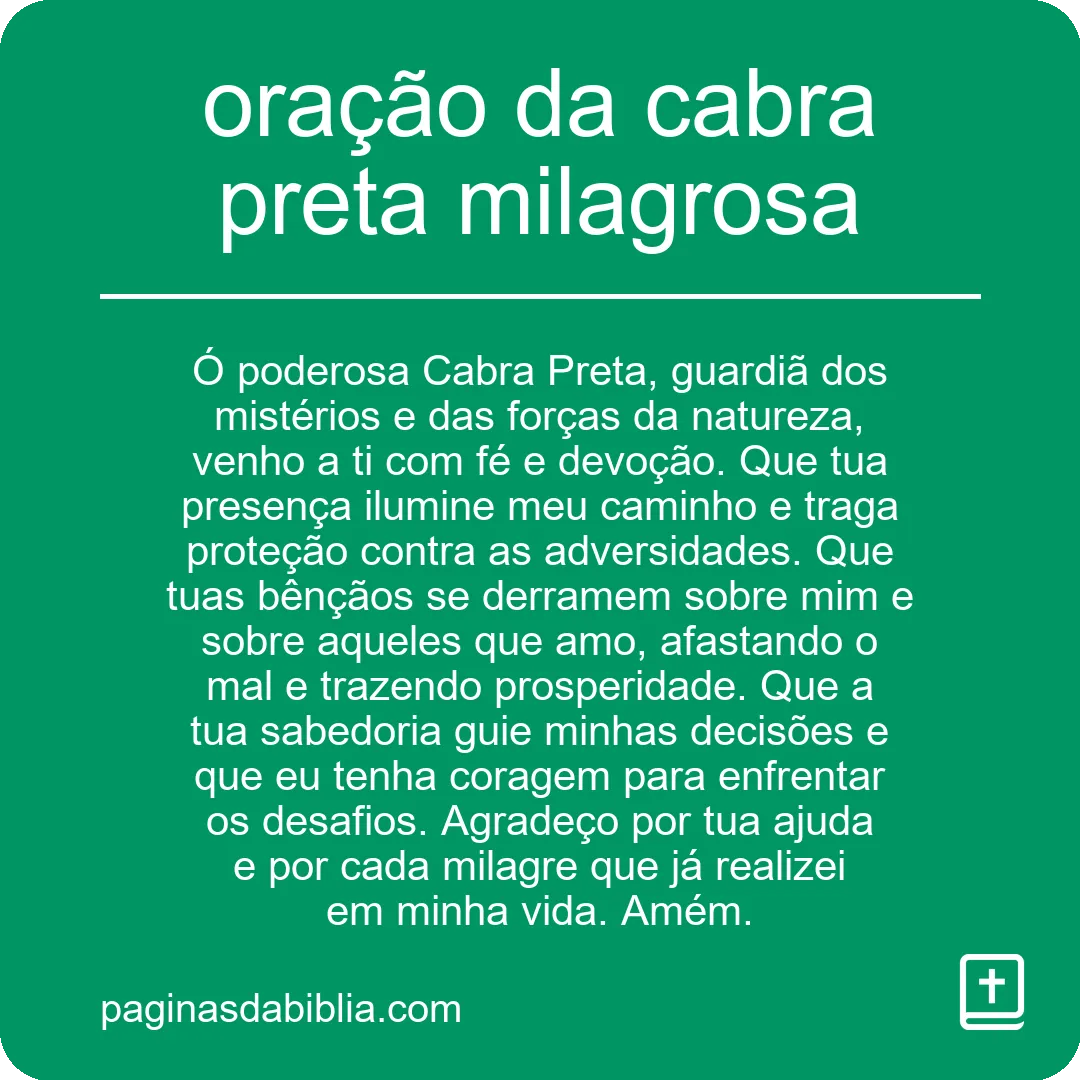 oração da cabra preta milagrosa

Ó poderosa Cabra Preta, guardiã dos mistérios e das forças da natureza, venho a ti com fé e devoção. Que tua presença ilumine meu caminho e traga proteção contra as adversidades. Que tuas bênçãos se derramem sobre mim e sobre aqueles que amo, afastando o mal e trazendo prosperidade. Que a tua sabedoria guie minhas decisões e que eu tenha coragem para enfrentar os desafios. Agradeço por tua ajuda e por cada milagre que já realizei em minha vida. Amém.

paginasdabiblia.com